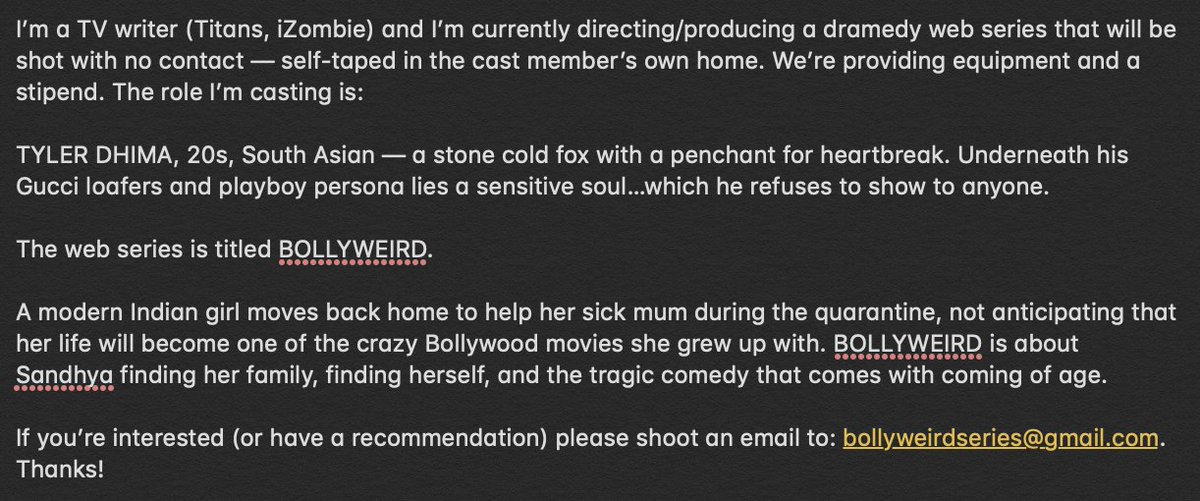 I'm a TV writer (Titans, iZombie) and I'm currently directing/producing a dramedy web series that will be shot with no contact — self-taped in the cast member's own home. We're providing equipment and a stipend. The role I'm casting is:

TYLER DHIMA, 20s, South Asian — a stone cold fox with a penchant for heartbreak. Underneath his Gucci loafers and playboy persona lies a sensitive soul...which he refuses to show to anyone.

The web series is titled BOLLYWEIRD.

A modern Indian girl moves back home to help her sick mum during the quarantine, not anticipating that her life will become one of the crazy Bollywood movies she grew up with. BOLLYWEIRD is about Sandhya finding her family, finding herself, and the tragic comedy that comes with coming of age.

If you're interested (or have a recommendation) please shoot an email to: bollyweirdseries@gmail.com. Thanks!